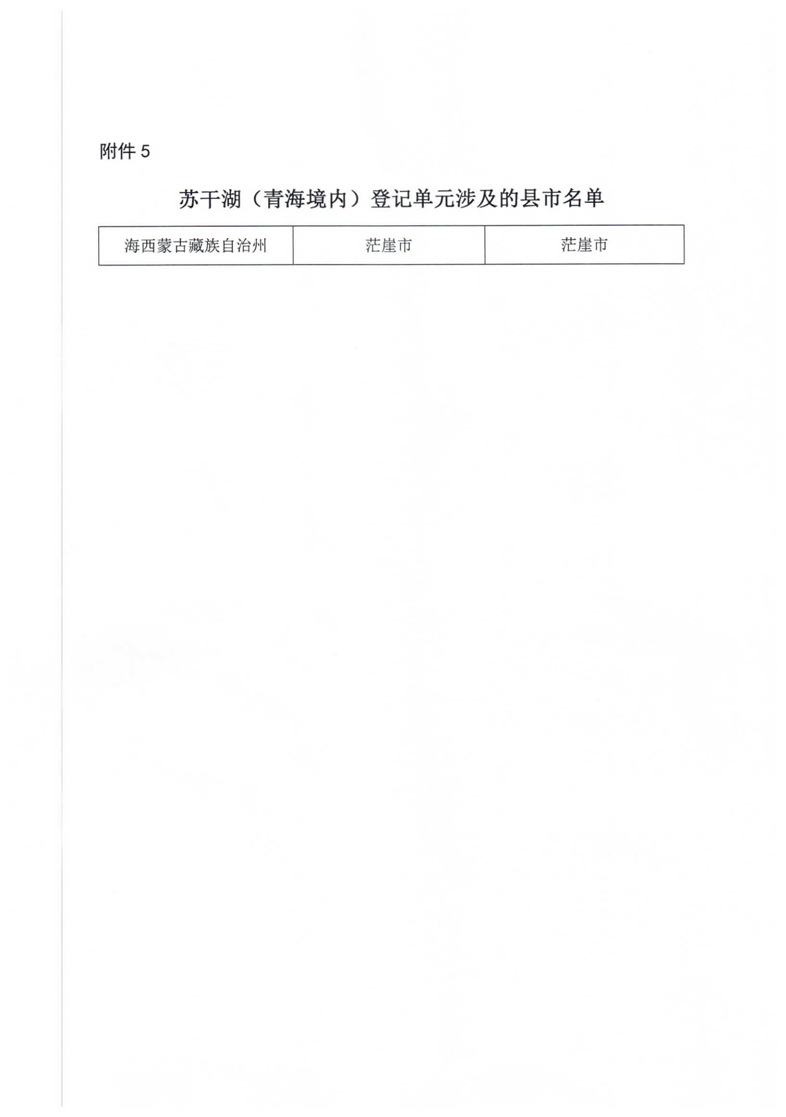 附件5

苏干湖（青海境内）登记单元涉及的县市名单

| 海西蒙古藏族自治州 | 茫崖市 | 茫崖市 |
|---|---|---|